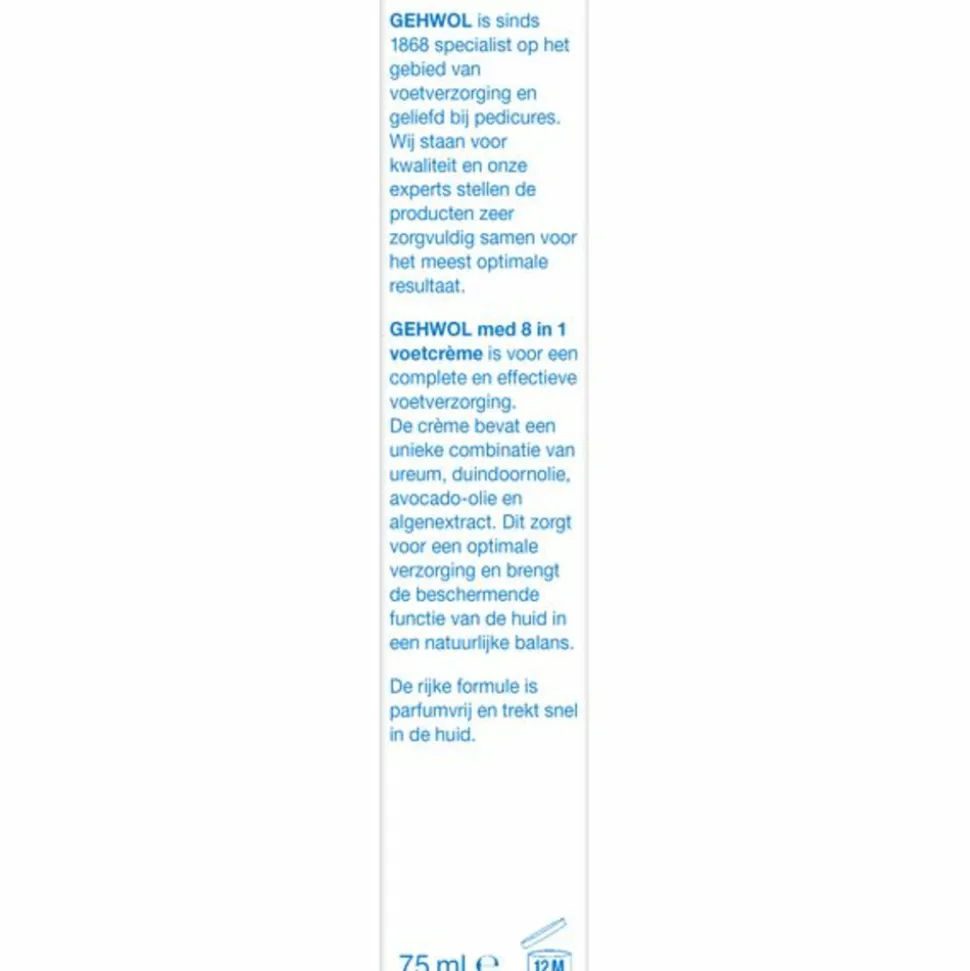 GEHWOL is sinds 1868 specialist op het gebied van voetverzorging en geliefd bij pedicures. Wij staan voor kwaliteit en onze experts stellen de producten zeer zorgvuldig samen voor het meest optimale resultaat.

GEHWOL med 8 in 1 voetcrème is voor een complete en effectieve voetverzorging.
De crème bevat een unieke combinatie van ureum, duindoornolie, avocado-olie en algenextract. Dit zorgt voor een optimale verzorging en brengt de beschermende functie van de huid in een natuurlijke balans.

De rijke formule is parfumvrij en trekt snel in de huid.

75 ml ℮

12M